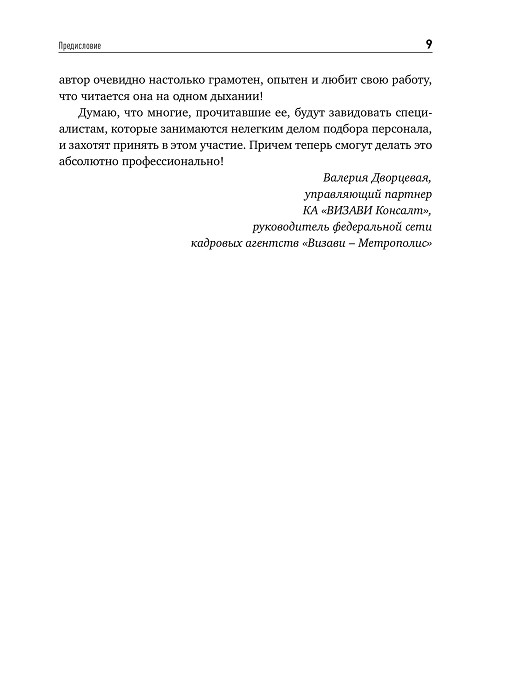 Предисловие 9

автор очевидно настолько грамотен, опытен и любит свою работу, что читается она на одном дыхании!

Думаю, что многие, прочитавшие ее, будут завидовать специалистам, которые занимаются нелегким делом подбора персонала, и захотят принять в этом участие. Причем теперь смогут делать это абсолютно профессионально!

Валерия Дворцевая,
управляющий партнер
КА «ВИЗАВИ Консалт»,
руководитель федеральной сети
кадровых агентств «Визави – Метрополис»